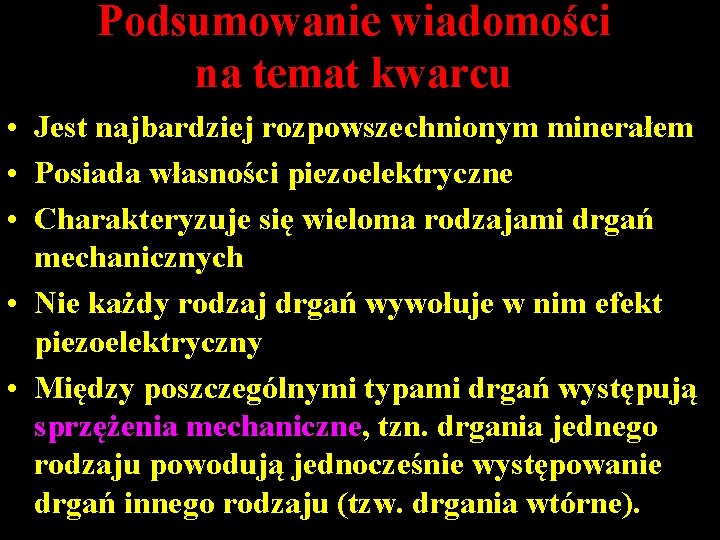 Podsumowanie wiadomości na temat kwarcu

• Jest najbardziej rozpowszechnionym minerałem
• Posiada własności piezoelektryczne
• Charakteryzuje się wieloma rodzajami drgań mechanicznych
• Nie każdy rodzaj drgań wywołuje w nim efekt piezoelektryczny
• Między poszczególnymi typami drgań występują sprzężenia mechaniczne, tzn. drgania jednego rodzaju powodują jednocześnie występowanie drgań innego rodzaju (tzw. drgania wtórne).